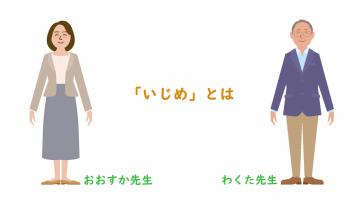 「いじめ」とは

おおすか先生

わくた先生